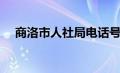 商洛市人社局电话号